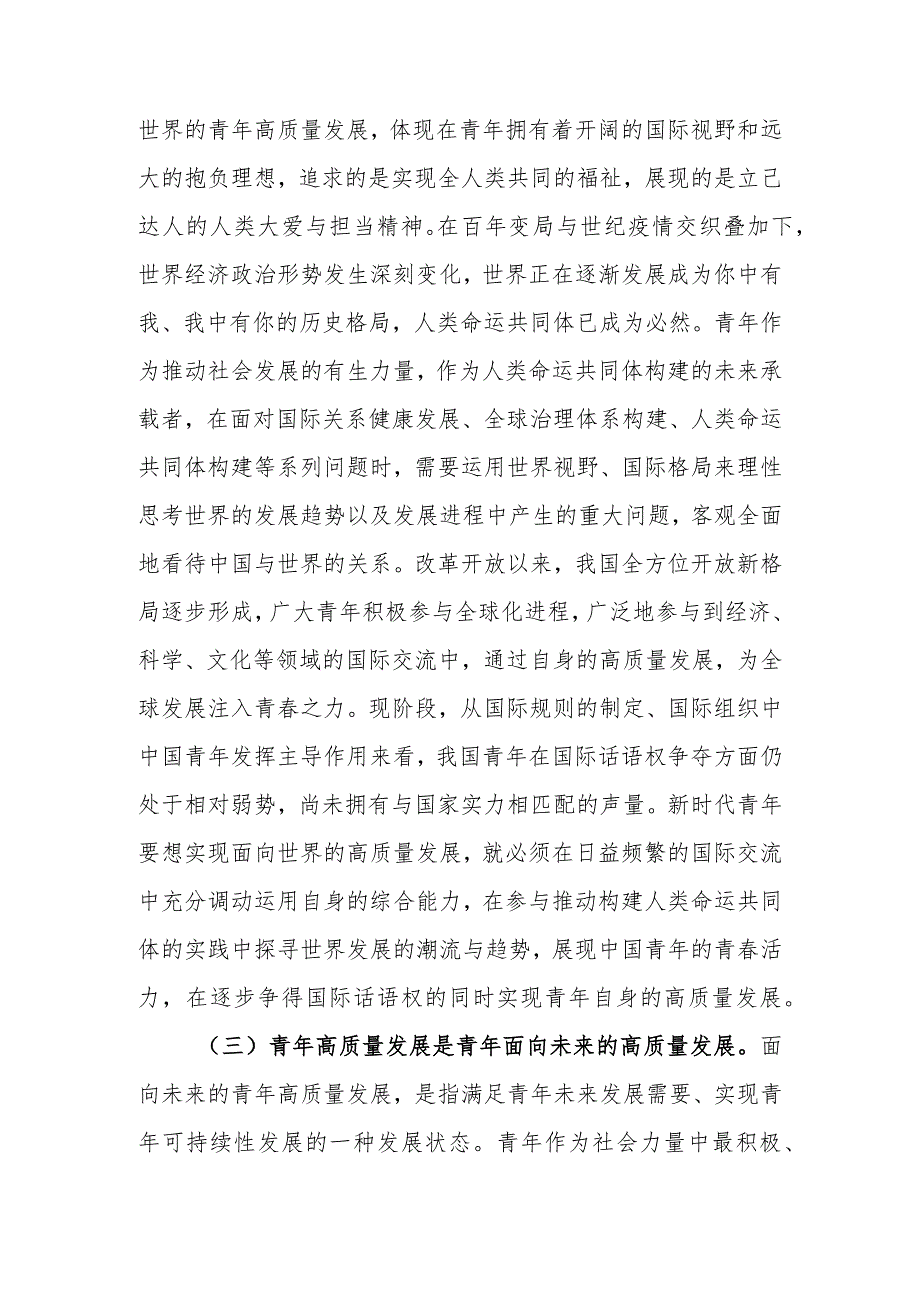 世界的青年高质量发展，体现在青年拥有着开阔的国际视野和远大的抱负理想，追求的是实现全人类共同的福祉，展现的是立己达人的人类大爱与担当精神。在百年变局与世纪疫情交织叠加下，世界经济政治形势发生深刻变化，世界正在逐渐发展成为你中有我、我中有你的历史格局，人类命运共同体已成为必然。青年作为推动社会发展的有生力量，作为人类命运共同体构建的未来承载者，在面对国际关系健康发展、全球治理体系构建、人类命运共同体构建等系列问题时，需要运用世界视野、国际格局来理性思考世界的发展趋势以及发展进程中产生的重大问题，客观全面地看待中国与世界的关系。改革开放以来，我国全方位开放新格局逐步形成，广大青年积极参与全球化进程，广泛地参与到经济、科学、文化等领域的国际交流中，通过自身的高质量发展，为全球发展注入青春之力。现阶段，从国际规则的制定、国际组织中中国青年发挥主导作用来看，我国青年在国际话语权争夺方面仍处于相对弱势，尚未拥有与国家实力相匹配的声量。新时代青年要想实现面向世界的高质量发展，就必须在日益频繁的国际交流中充分调动运用自身的综合能力，在参与推动构建人类命运共同体的实践中探寻世界发展的潮流与趋势，展现中国青年的青春活力，在逐步争得国际话语权的同时实现青年自身的高质量发展。

（三）青年高质量发展是青年面向未来的高质量发展。面向未来的青年高质量发展，是指满足青年未来发展需要、实现青年可持续性发展的一种发展状态。青年作为社会力量中最积极、